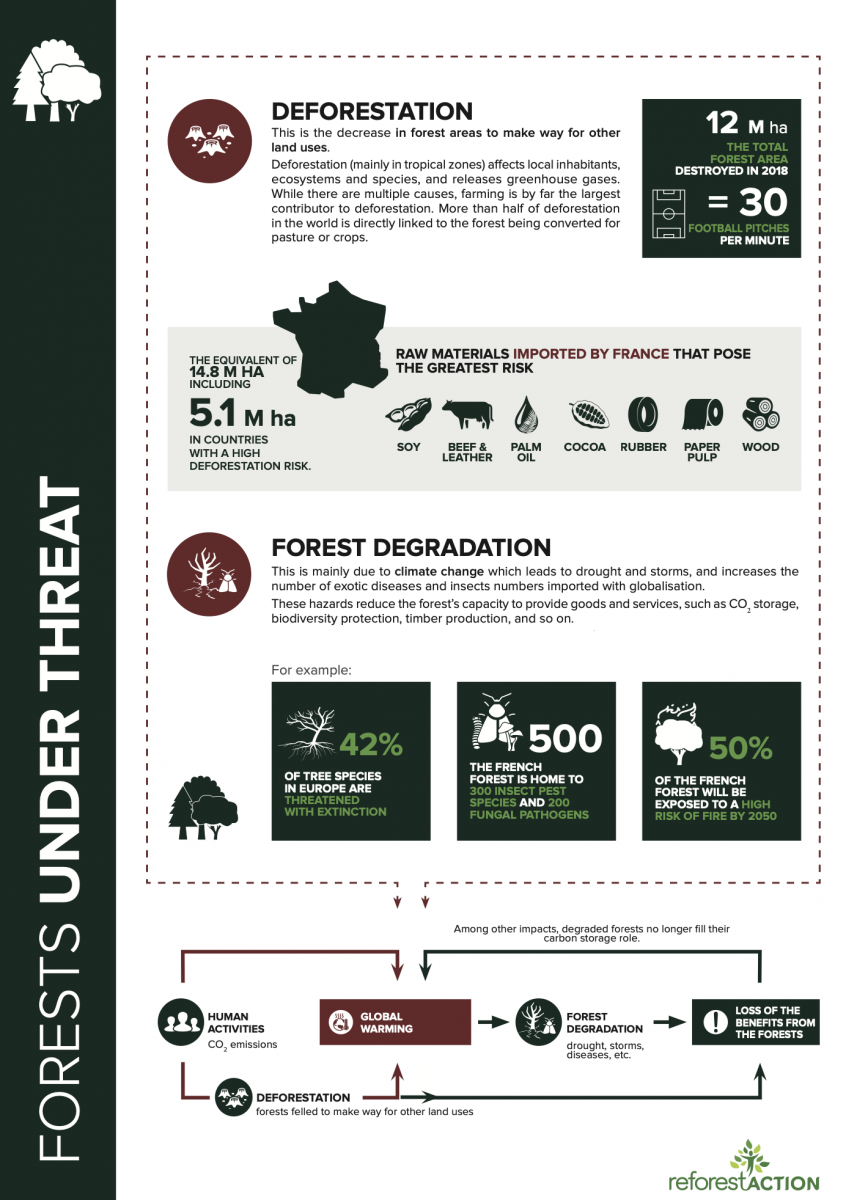 FORESTS UNDER THREAT

DEFORESTATION

This is the decrease in forest areas to make way for other land uses.

Deforestation (mainly in tropical zones) affects local inhabitants, ecosystems and species, and releases greenhouse gases. While there are multiple causes, farming is by far the largest contributor to deforestation. More than half of deforestation in the world is directly linked to the forest being converted for pasture or crops.

12 M ha
THE TOTAL FOREST AREA DESTROYED IN 2018
= 30
FOOTBALL PITCHES PER MINUTE

THE EQUIVALENT OF 14.8 M HA INCLUDING
5.1 M ha
IN COUNTRIES WITH A HIGH DEFORESTATION RISK.

RAW MATERIALS IMPORTED BY FRANCE THAT POSE THE GREATEST RISK

SOY
BEEF & LEATHER
PALM OIL
COCOA
RUBBER
PAPER PULP
WOOD

FOREST DEGRADATION

This is mainly due to climate change which leads to drought and storms, and increases the number of exotic diseases and insects numbers imported with globalisation.

These hazards reduce the forest's capacity to provide goods and services, such as $CO_2$ storage, biodiversity protection, timber production, and so on.

For example:

42%
OF TREE SPECIES IN EUROPE ARE THREATENED WITH EXTINCTION

500
THE FRENCH FOREST IS HOME TO 300 INSECT PEST SPECIES AND 200 FUNGAL PATHOGENS

50%
OF THE FRENCH FOREST WILL BE EXPOSED TO A HIGH RISK OF FIRE BY 2050

Among other impacts, degraded forests no longer fill their carbon storage role.

HUMAN ACTIVITIES
$CO_2$ emissions

GLOBAL WARMING

FOREST DEGRADATION
drought, storms, diseases, etc.

LOSS OF THE BENEFITS FROM THE FORESTS

DEFORESTATION
forests felled to make way for other land uses

reforestACTION